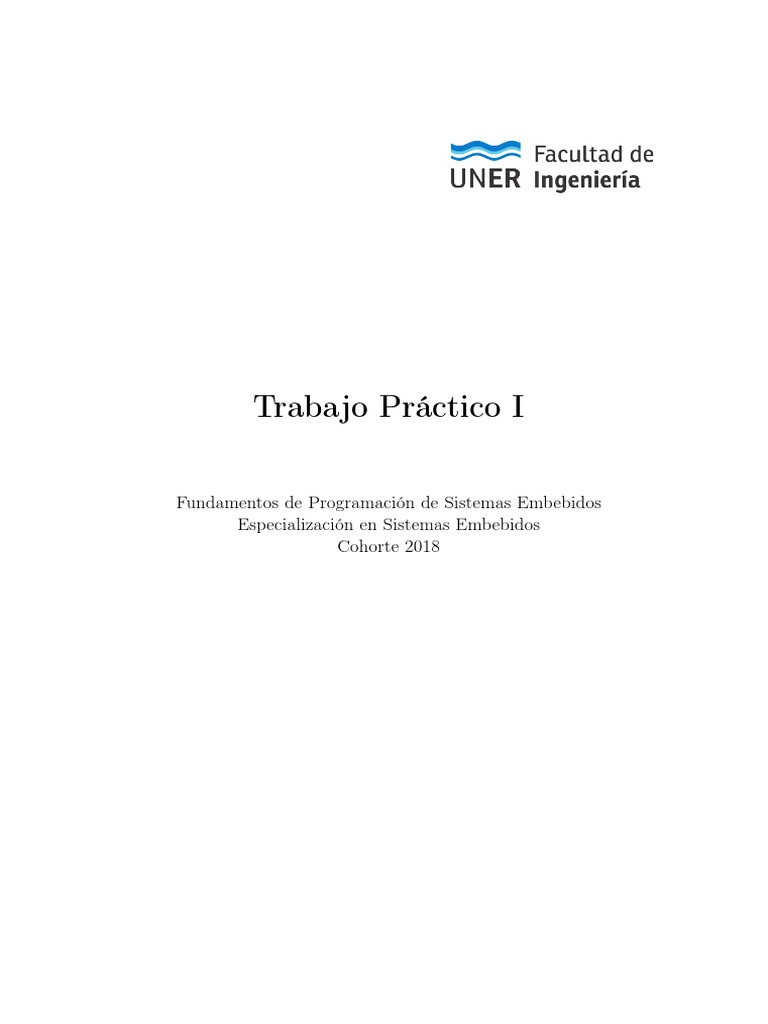 UNER Facultad de Ingeniería

Trabajo Práctico I

Fundamentos de Programación de Sistemas Embebidos
Especialización en Sistemas Embebidos
Cohorte 2018